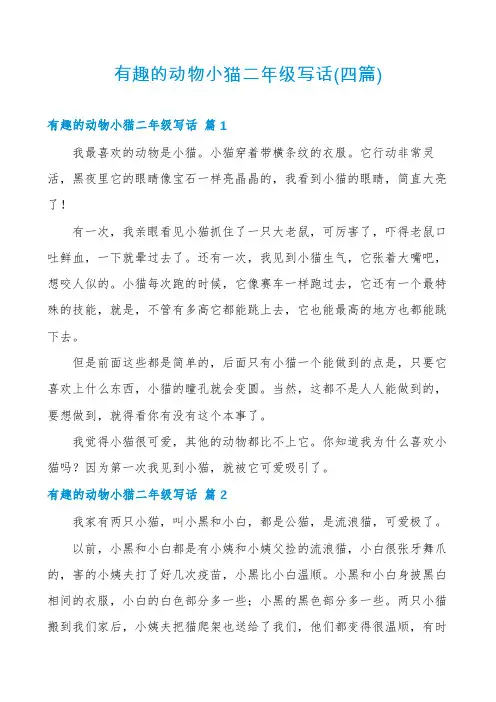 有趣的动物小猫二年级写话(四篇)

有趣的动物小猫二年级写话 篇 1

我最喜欢的动物是小猫。小猫穿着带横条纹的衣服。它行动非常灵活，黑夜里它的眼睛像宝石一样亮晶晶的，我看到小猫的眼睛，简直大亮了！

有一次，我亲眼看见小猫抓住了一只大老鼠，可厉害了，吓得老鼠口吐鲜血，一下就晕过去了。还有一次，我见到小猫生气，它张着大嘴吧，想咬人似的。小猫每次跑的时候，它像赛车一样跑过去，它还有一个最特殊的技能，就是，不管有多高它都能跳上去，它也能最高的地方也都能跳下去。

但是前面这些都是简单的，后面只有小猫一个能做到的点是，只要它喜欢上什么东西，小猫的瞳孔就会变圆。当然，这都不是人人能做到的，要想做到，就得看你有没有这个本事了。

我觉得小猫很可爱，其他的动物都比不上它。你知道我为什么喜欢小猫吗？因为第一次我见到小猫，就被它可爱吸引了。

有趣的动物小猫二年级写话 篇 2

我家有两只小猫，叫小黑和小白，都是公猫，是流浪猫，可爱极了。

以前，小黑和小白都是有小姨和小姨父捡的流浪猫，小白很张牙舞爪的，害的小姨夫打了好几次疫苗，小黑比小白温顺。小黑和小白身披黑白相间的衣服，小白的白色部分多一些；小黑的黑色部分多一些。两只小猫搬到我们家后，小姨夫把猫爬架也送给了我们，他们都变得很温顺，有时